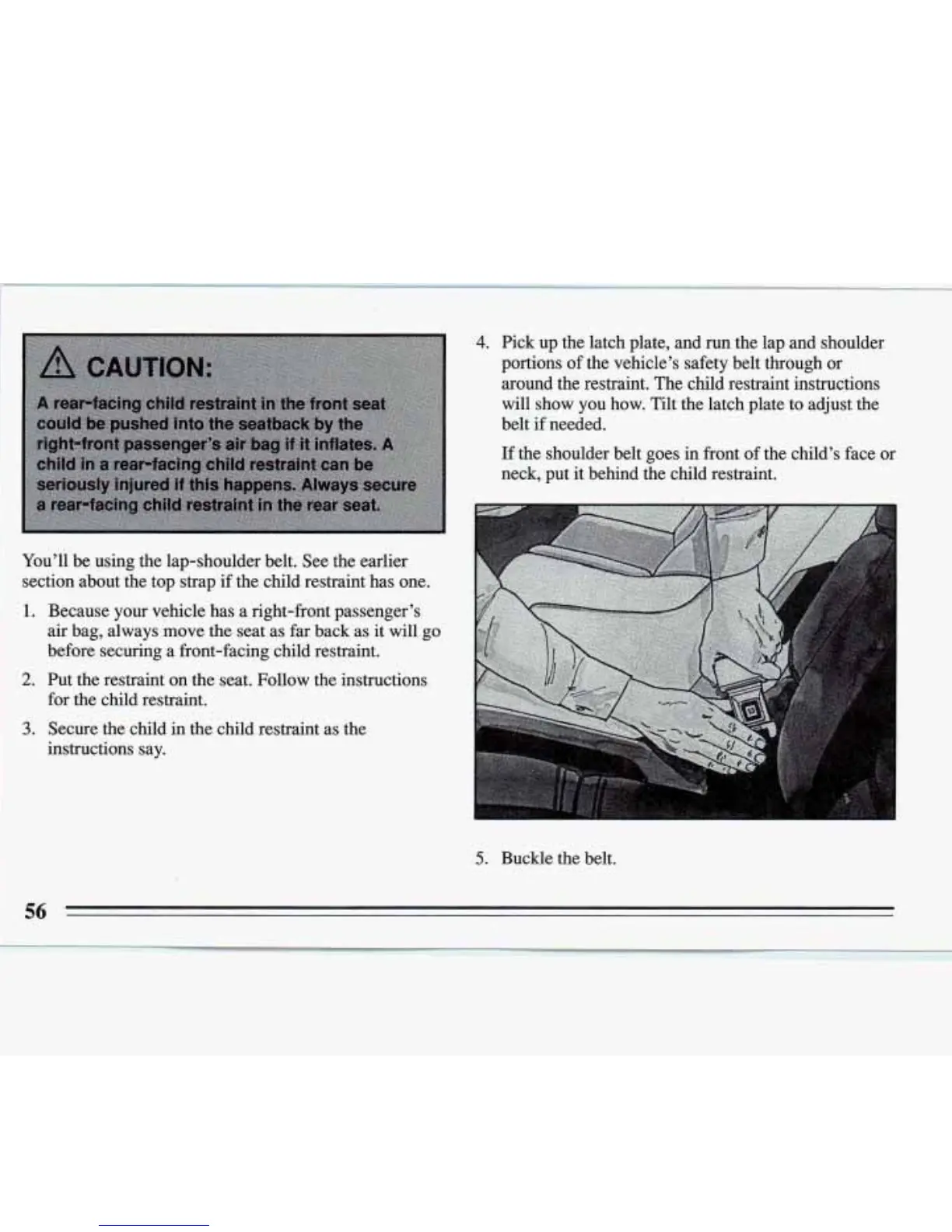 CAUTION:

A rear-facing child restraint in the front seat could be pushed into the seatback by the right-front passenger's air bag if it inflates. A child in a rear-facing child restraint can be seriously injured if this happens. Always secure a rear-facing child restraint in the rear seat.

You'll be using the lap-shoulder belt. See the earlier section about the top strap if the child restraint has one.

1. Because your vehicle has a right-front passenger's air bag, always move the seat as far back as it will go before securing a front-facing child restraint.

2. Put the restraint on the seat. Follow the instructions for the child restraint.

3. Secure the child in the child restraint as the instructions say.

4. Pick up the latch plate, and run the lap and shoulder portions of the vehicle's safety belt through or around the restraint. The child restraint instructions will show you how. Tilt the latch plate to adjust the belt if needed.

If the shoulder belt goes in front of the child's face or neck, put it behind the child restraint.

5. Buckle the belt.

56